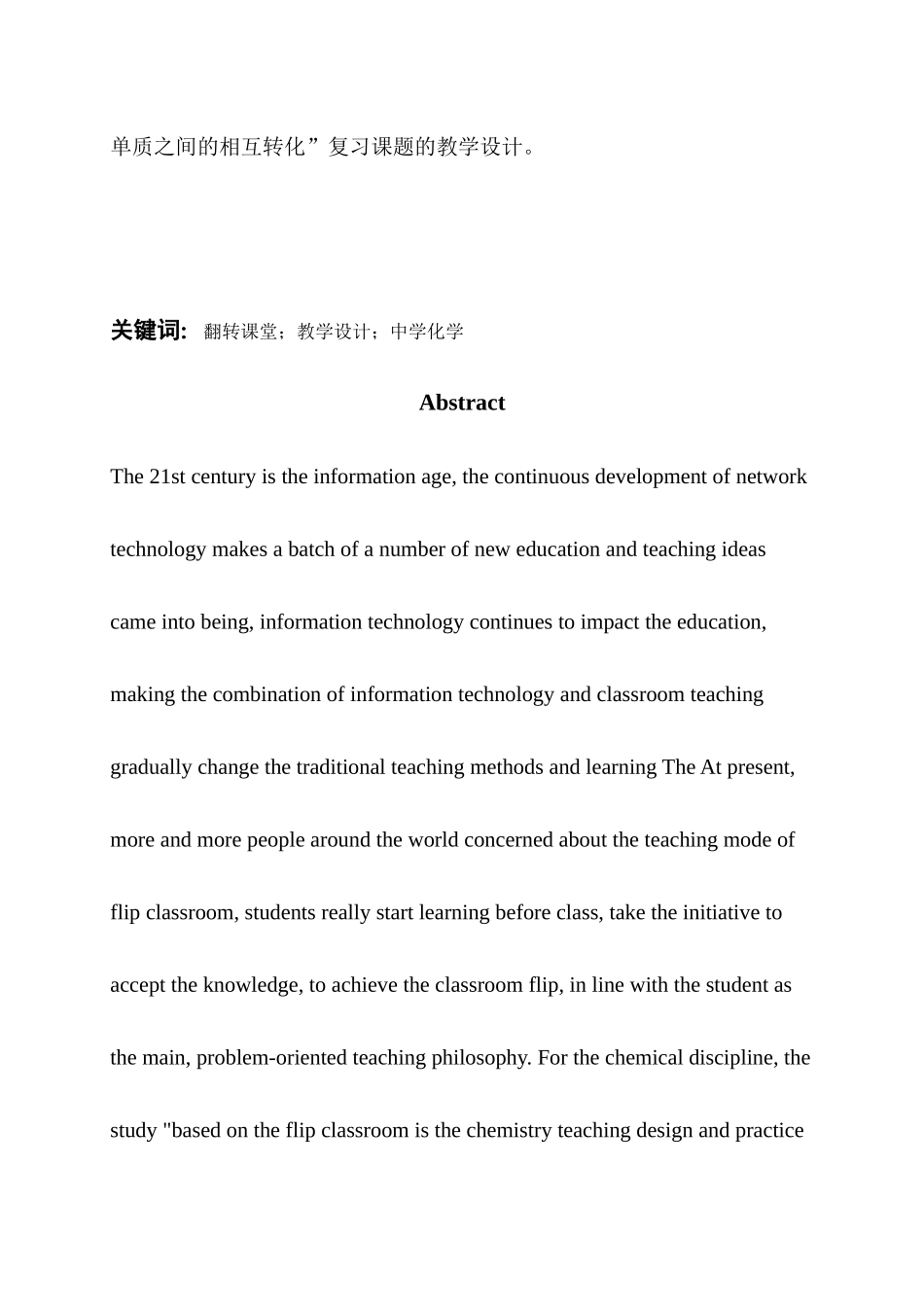 单质之间的相互转化”复习课题的教学设计。

关键词: 翻转课堂；教学设计；中学化学

Abstract

The 21st century is the information age, the continuous development of network technology makes a batch of a number of new education and teaching ideas came into being, information technology continues to impact the education, making the combination of information technology and classroom teaching gradually change the traditional teaching methods and learning The At present, more and more people around the world concerned about the teaching mode of flip classroom, students really start learning before class, take the initiative to accept the knowledge, to achieve the classroom flip, in line with the student as the main, problem-oriented teaching philosophy. For the chemical discipline, the study "based on the flip classroom is the chemistry teaching design and practice